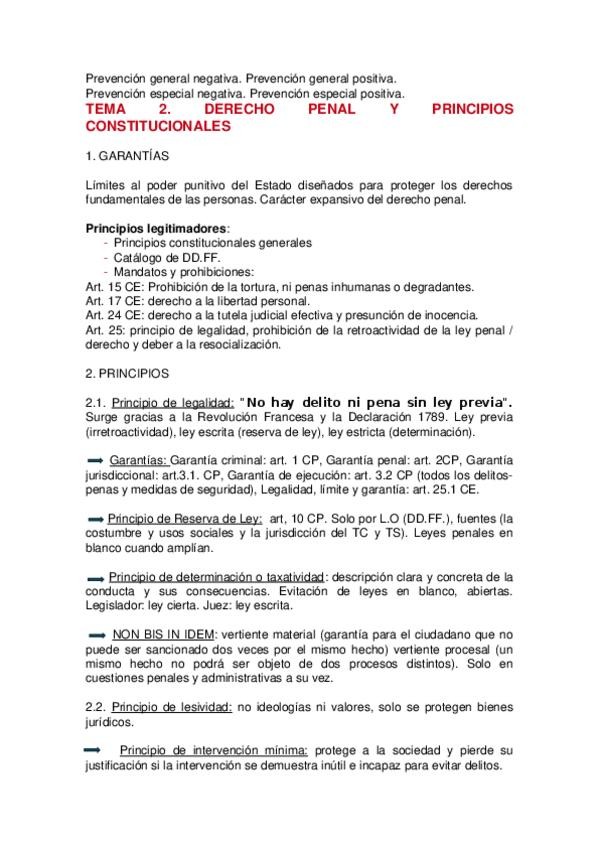 Prevención general negativa. Prevención general positiva.
Prevención especial negativa. Prevención especial positiva.
TEMA 2. DERECHO PENAL Y PRINCIPIOS CONSTITUCIONALES

1. GARANTÍAS

Límites al poder punitivo del Estado diseñados para proteger los derechos fundamentales de las personas. Carácter expansivo del derecho penal.

Principios legitimadores:
- Principios constitucionales generales
- Catálogo de DD.FF.
- Mandatos y prohibiciones:
Art. 15 CE: Prohibición de la tortura, ni penas inhumanas o degradantes.
Art. 17 CE: derecho a la libertad personal.
Art. 24 CE: derecho a la tutela judicial efectiva y presunción de inocencia.
Art. 25: principio de legalidad, prohibición de la retroactividad de la ley penal / derecho y deber a la resocialización.

2. PRINCIPIOS

2.1. Principio de legalidad: "No hay delito ni pena sin ley previa". Surge gracias a la Revolución Francesa y la Declaración 1789. Ley previa (irretroactividad), ley escrita (reserva de ley), ley estricta (determinación).

Garantías: Garantía criminal: art. 1 CP, Garantía penal: art. 2CP, Garantía jurisdiccional: art.3.1. CP, Garantía de ejecución: art. 3.2 CP (todos los delitos-penas y medidas de seguridad), Legalidad, límite y garantía: art. 25.1 CE.

Principio de Reserva de Ley: art, 10 CP. Solo por L.O (DD.FF.), fuentes (la costumbre y usos sociales y la jurisdicción del TC y TS). Leyes penales en blanco cuando amplían.

Principio de determinación o taxatividad: descripción clara y concreta de la conducta y sus consecuencias. Evitación de leyes en blanco, abiertas. Legislador: ley cierta. Juez: ley escrita.

NON BIS IN IDEM: vertiente material (garantía para el ciudadano que no puede ser sancionado dos veces por el mismo hecho) vertiente procesal (un mismo hecho no podrá ser objeto de dos procesos distintos). Solo en cuestiones penales y administrativas a su vez.

2.2. Principio de lesividad: no ideologías ni valores, solo se protegen bienes jurídicos.

Principio de intervención mínima: protege a la sociedad y pierde su justificación si la intervención se demuestra inútil e incapaz para evitar delitos.